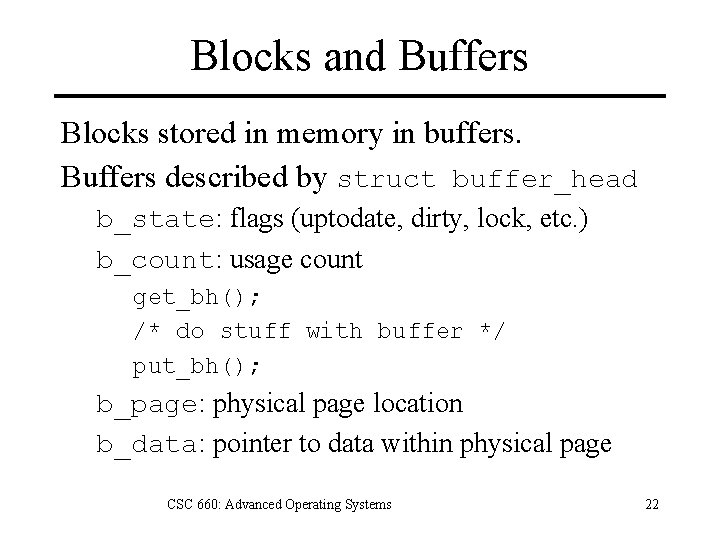 Blocks and Buffers

Blocks stored in memory in buffers.

Buffers described by struct buffer_head

b_state: flags (uptodate, dirty, lock, etc.)

b_count: usage count

get_bh();

/* do stuff with buffer */

put_bh();

b_page: physical page location

b_data: pointer to data within physical page

CSC 660: Advanced Operating Systems

22